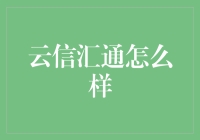 云信汇通怎么样